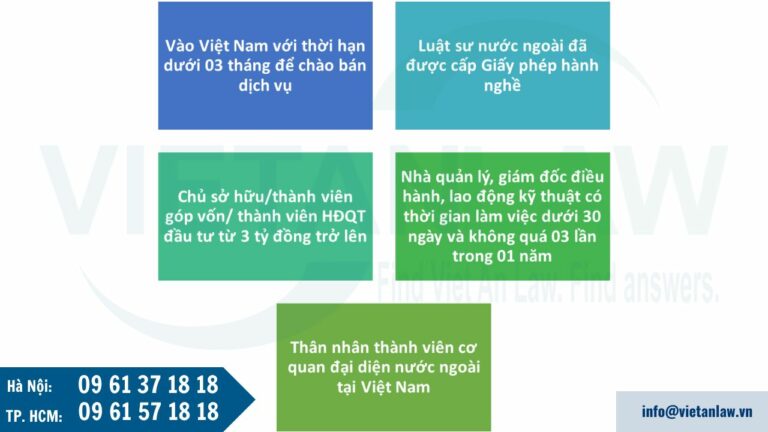 Vào Việt Nam với thời hạn dưới 03 tháng để chào bán dịch vụ

Luật sư nước ngoài đã được cấp Giấy phép hành nghề

Chủ sở hữu/thành viên góp vốn/ thành viên HĐQT đầu tư từ 3 tỷ đồng trở lên

Nhà quản lý, giám đốc điều hành, lao động kỹ thuật có thời gian làm việc dưới 30 ngày và không quá 03 lần trong 01 năm

Thân nhân thành viên cơ quan đại diện nước ngoài tại Việt Nam

VIETAN LAW
Find Viet An Law. Find answers.

Hà Nội: 09 61 37 18 18
TP. HCM: 09 61 57 18 18

info@vietanlaw.vn